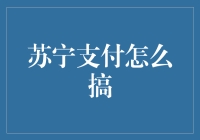 苏宁支付怎么搞